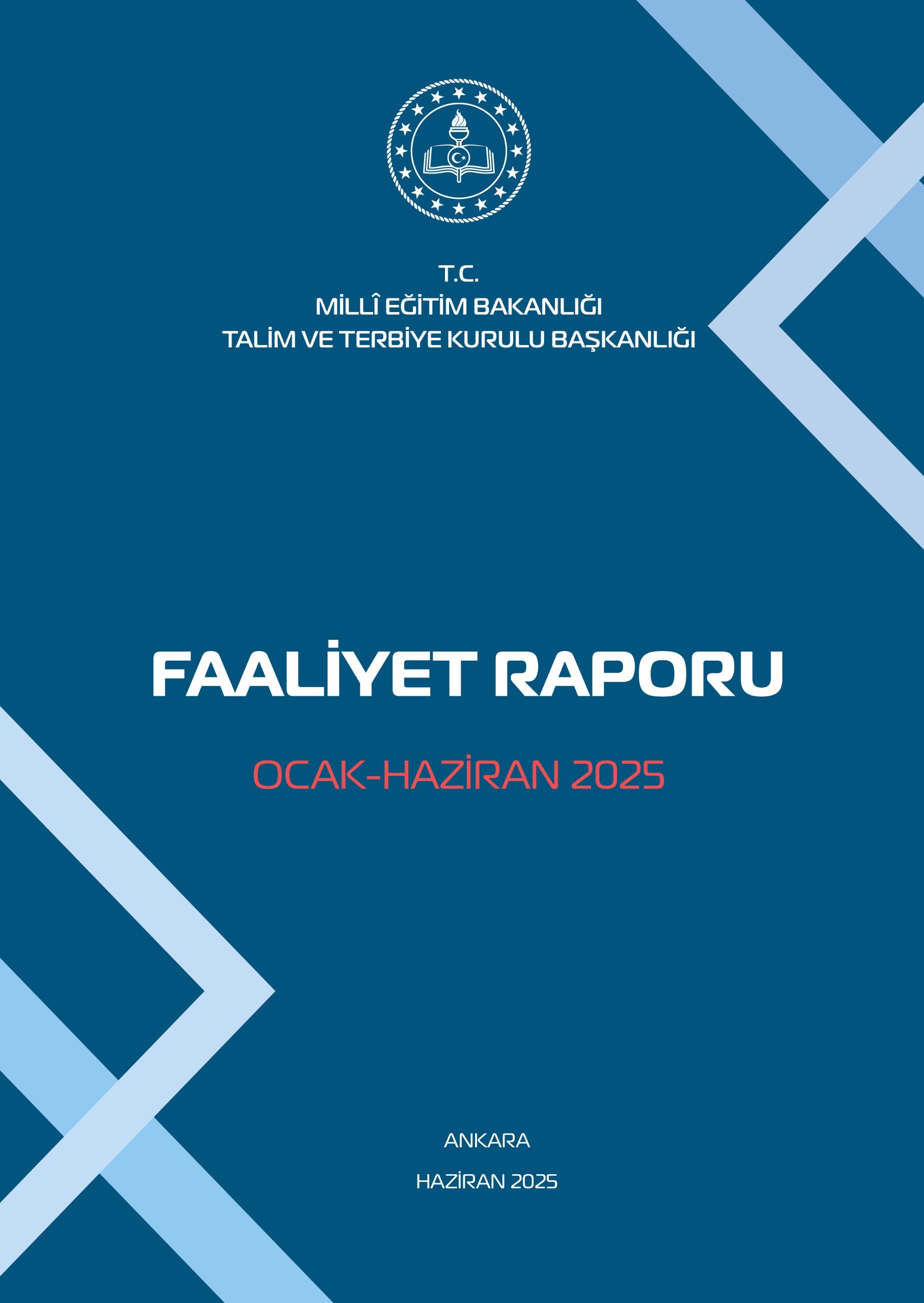 T.C.
MİLLÎ EĞİTİM BAKANLIĞI
TALİM VE TERBİYE KURULU BAŞKANLIĞI

FAALİYET RAPORU

OCAK-HAZİRAN 2025

ANKARA

HAZİRAN 2025